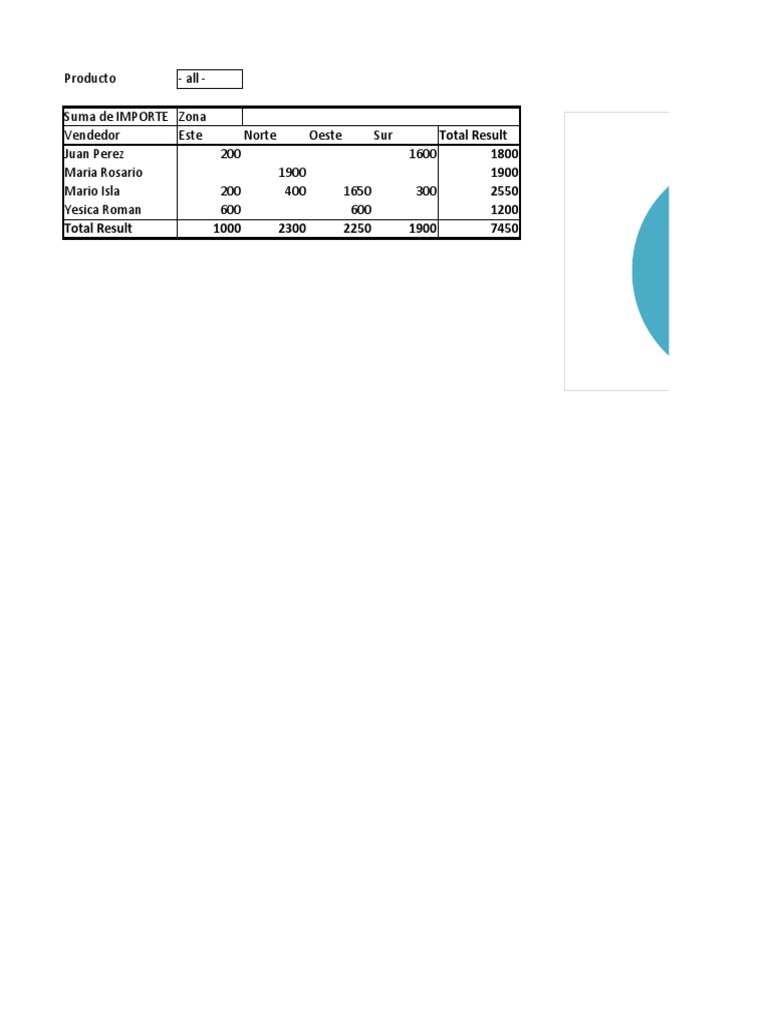 Producto - all -

| Suma de IMPORTE | Zona | | | | |
|---|---|---|---|---|---|
| Vendedor | Este | Norte | Oeste | Sur | Total Result |
| Juan Perez | 200 | | | 1600 | 1800 |
| Maria Rosario | | 1900 | | | 1900 |
| Mario Isla | 200 | 400 | 1650 | 300 | 2550 |
| Yesica Roman | 600 | | 600 | | 1200 |
| Total Result | 1000 | 2300 | 2250 | 1900 | 7450 |